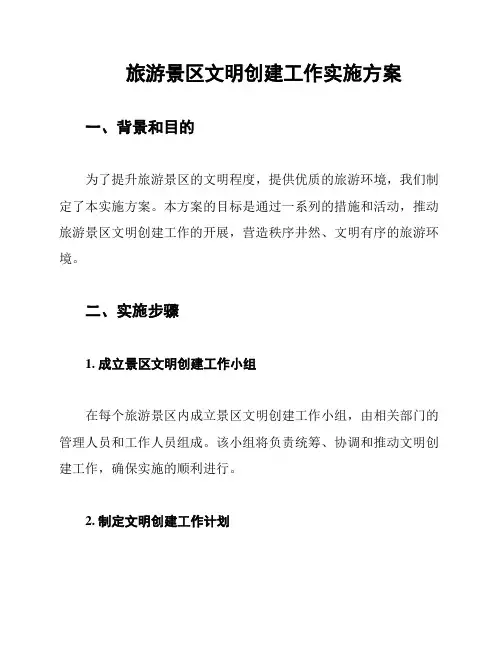 旅游景区文明创建工作实施方案

一、背景和目的

为了提升旅游景区的文明程度，提供优质的旅游环境，我们制定了本实施方案。本方案的目标是通过一系列的措施和活动，推动旅游景区文明创建工作的开展，营造秩序井然、文明有序的旅游环境。

二、实施步骤

1. 成立景区文明创建工作小组

在每个旅游景区内成立景区文明创建工作小组，由相关部门的管理人员和工作人员组成。该小组将负责统筹、协调和推动文明创建工作，确保实施的顺利进行。

2. 制定文明创建工作计划